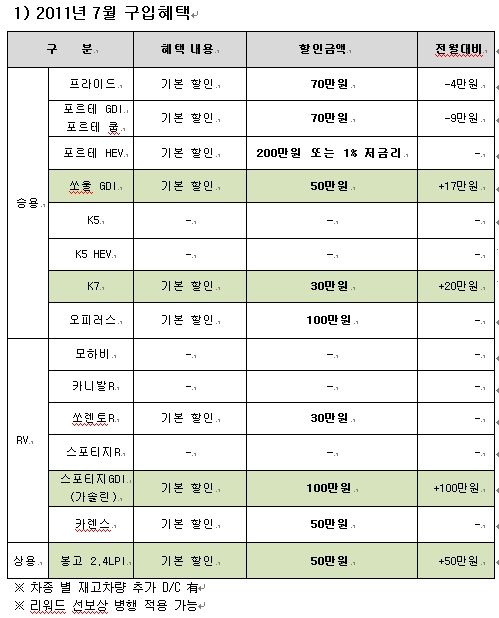 1) 2011년 7월 구입혜택

| 구 분 | | 혜택 내용 | 할인금액 | 전월대비 |
|---|---|---|---|---|
| 승용 | 프라이드 | 기본 할인 | 70만원 | -4만원 |
| | 포르테 GDI 포르테 쿱 | 기본 할인 | 70만원 | -9만원 |
| | 포르테 HEV | 기본 할인 | 200만원 또는 1% 저금리 | - |
| | 쏘울 GDI | 기본 할인 | 50만원 | +17만원 |
| | K5 | - | - | - |
| | K5 HEV | - | - | - |
| | K7 | 기본 할인 | 30만원 | +20만원 |
| | 오피러스 | 기본 할인 | 100만원 | - |
| RV | 모하비 | - | - | - |
| | 카니발R | - | - | - |
| | 쏘렌토R | 기본 할인 | 30만원 | - |
| | 스포티지R | - | - | - |
| | 스포티지GDI (가솔린) | 기본 할인 | 100만원 | +100만원 |
| | 카렌스 | 기본 할인 | 50만원 | - |
| 상용 | 봉고 2.4LPI | 기본 할인 | 50만원 | +50만원 |

※ 차종 별 재고차량 추가 D/C 有
※ 리워드 선보상 병행 적용 가능